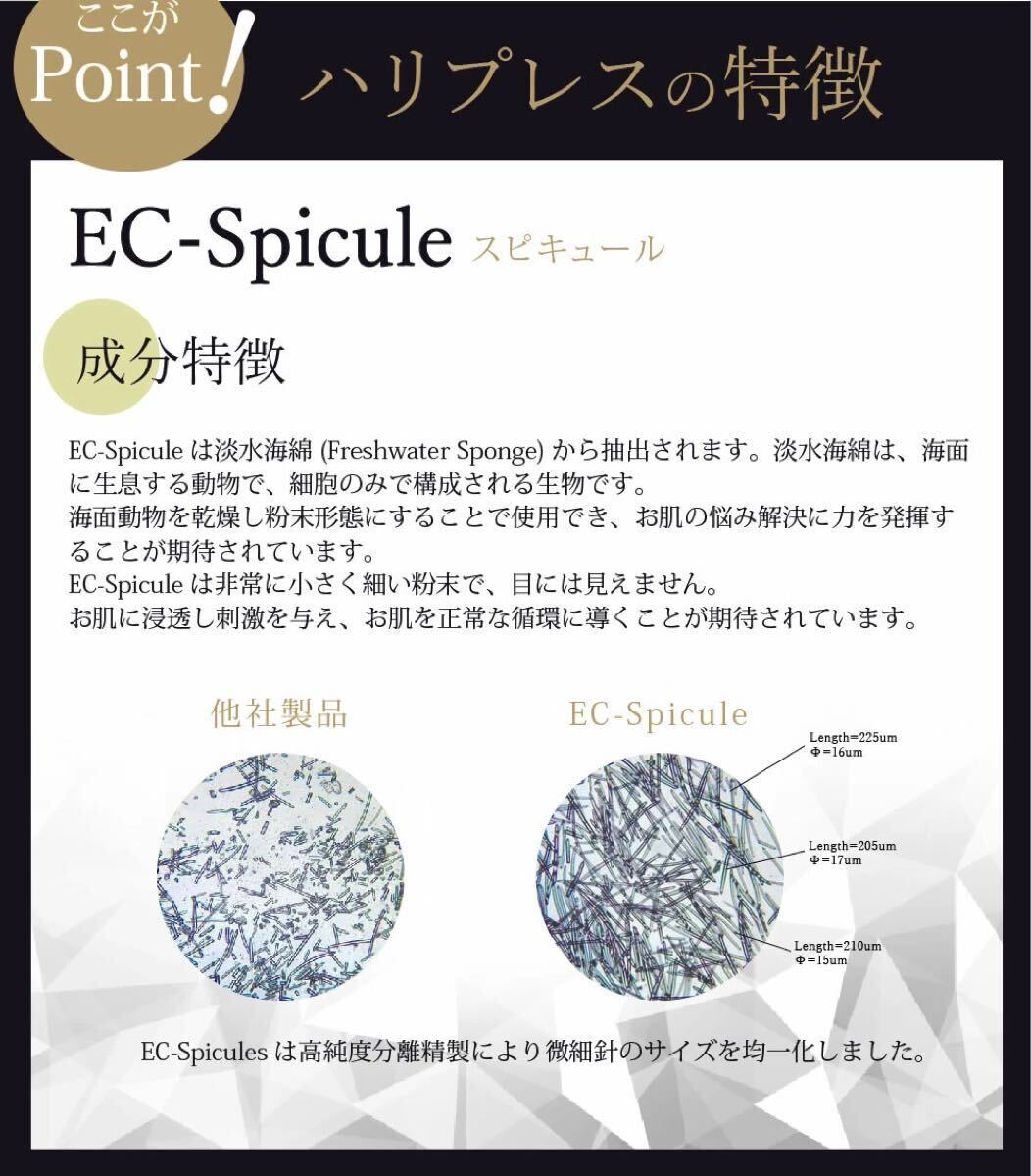 ここが
Point!
ハリプレスの特徴

EC-Spicule スピキュール

成分特徴

EC-Spiculeは淡水海綿(Freshwater Sponge)から抽出されます。淡水海綿は、海面に生息する動物で、細胞のみで構成される生物です。
海面動物を乾燥し粉末形態にすることで使用でき、お肌の悩み解決に力を発揮することが期待されています。
EC-Spiculeは非常に小さく細い粉末で、目には見えません。
お肌に浸透し刺激を与え、お肌を正常な循環に導くことが期待されています。

他社製品

EC-Spicule

Length=225um
Φ=16um

Length=205um
Φ=17um

Length=210um
Φ=15um

EC-Spiculesは高純度分離精製により微細針のサイズを均一化しました。